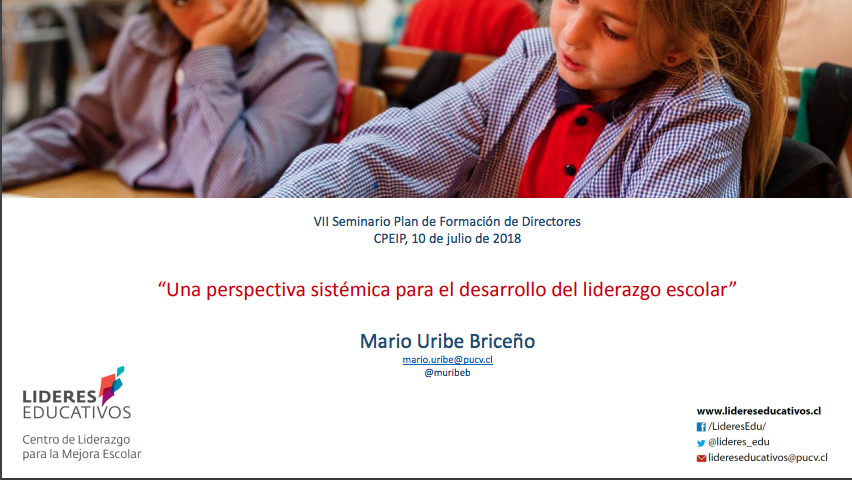 VII Seminario Plan de Formación de Directores
CPEIP, 10 de julio de 2018

"Una perspectiva sistémica para el desarrollo del liderazgo escolar"

Mario Uribe Briceño
mario.uribe@pucv.cl
@muribeb

LIDERES
EDUCATIVOS
Centro de Liderazgo
para la Mejora Escolar

www.lidereseducativos.cl
/LideresEdu/
@lideres_edu
lidereseducativos@pucv.cl